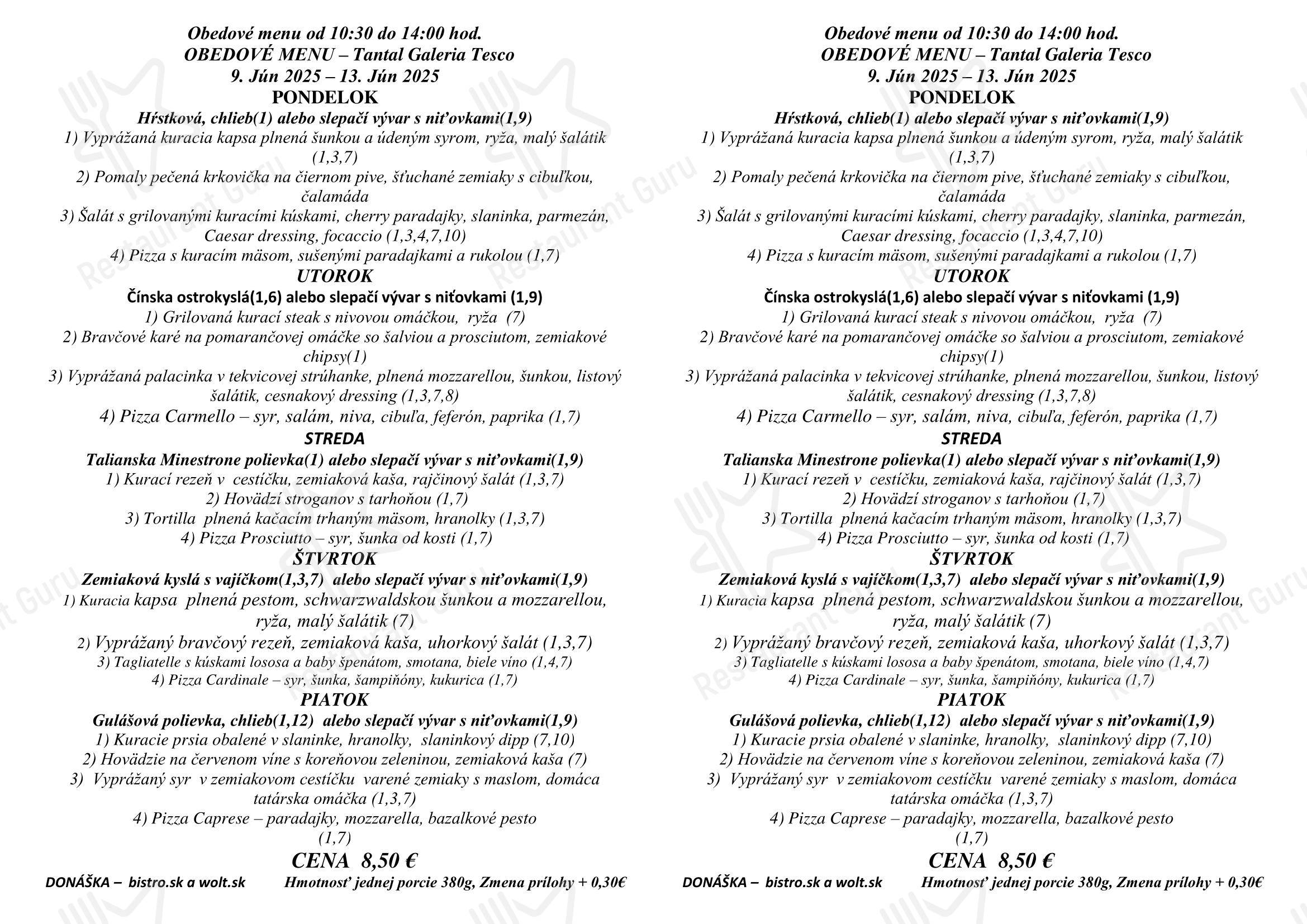 Obedové menu od 10:30 do 14:00 hod.
OBEDOVÉ MENU – Tantal Galeria Tesco
9. Jún 2025 – 13. Jún 2025
PONDELOK
Hŕstková, chlieb(1) alebo slepačí vývar s niťovkami(1,9)
1) Vyprážaná kuracia kapsa plnená šunkou a údeným syrom, ryža, malý šalátik (1,3,7)
2) Pomaly pečená krkovička na čiernom pive, šťuchané zemiaky s cibuľkou, čalamáda
3) Šalát s grilovanými kuracími kúskami, cherry paradajky, slaninka, parmezán, Caesar dressing, focaccio (1,3,4,7,10)
4) Pizza s kuracím mäsom, sušenými paradajkami a rukolou (1,7)
UTOROK
Čínska ostrokyslá(1,6) alebo slepačí vývar s niťovkami (1,9)
1) Grilovaná kurací steak s nivovou omáčkou, ryža (7)
2) Bravčové karé na pomarančovej omáčke so šalviou a prosciutom, zemiakové chipsy(1)
3) Vyprážaná palacinka v tekvicovej strúhanke, plnená mozzarellou, šunkou, listový šalátik, cesnakový dressing (1,3,7,8)
4) Pizza Carmello – syr, salám, niva, cibuľa, feferón, paprika (1,7)
STREDA
Talianska Minestrone polievka(1) alebo slepačí vývar s niťovkami(1,9)
1) Kurací rezeň v cestíčku, zemiaková kaša, rajčinový šalát (1,3,7)
2) Hovädzí stroganov s tarhoňou (1,7)
3) Tortilla plnená kačacím trhaným mäsom, hranolky (1,3,7)
4) Pizza Prosciutto – syr, šunka od kosti (1,7)
ŠTVRTOK
Zemiaková kyslá s vajíčkom(1,3,7) alebo slepačí vývar s niťovkami(1,9)
1) Kuracia kapsa plnená pestom, schwarzwaldskou šunkou a mozzarellou, ryža, malý šalátik (7)
2) Vyprážaný bravčový rezeň, zemiaková kaša, uhorkový šalát (1,3,7)
3) Tagliatelle s kúskami lososa a baby špenátom, smotana, biele víno (1,4,7)
4) Pizza Cardinale – syr, šunka, šampiňóny, kukurica (1,7)
PIATOK
Gulášová polievka, chlieb(1,12) alebo slepačí vývar s niťovkami(1,9)
1) Kuracie prsia obalené v slaninke, hranolky, slaninkový dipp (7,10)
2) Hovädzie na červenom víne s koreňovou zeleninou, zemiaková kaša (7)
3) Vyprážaný syr v zemiakovom cestíčku varené zemiaky s maslom, domáca tatárska omáčka (1,3,7)
4) Pizza Caprese – paradajky, mozzarella, bazalkové pesto (1,7)
CENA 8,50 €
DONÁŠKA – bistro.sk a wolt.sk Hmotnosť jednej porcie 380g, Zmena prílohy + 0,30€

Obedové menu od 10:30 do 14:00 hod.
OBEDOVÉ MENU – Tantal Galeria Tesco
9. Jún 2025 – 13. Jún 2025
PONDELOK
Hŕstková, chlieb(1) alebo slepačí vývar s niťovkami(1,9)
1) Vyprážaná kuracia kapsa plnená šunkou a údeným syrom, ryža, malý šalátik (1,3,7)
2) Pomaly pečená krkovička na čiernom pive, šťuchané zemiaky s cibuľkou, čalamáda
3) Šalát s grilovanými kuracími kúskami, cherry paradajky, slaninka, parmezán, Caesar dressing, focaccio (1,3,4,7,10)
4) Pizza s kuracím mäsom, sušenými paradajkami a rukolou (1,7)
UTOROK
Čínska ostrokyslá(1,6) alebo slepačí vývar s niťovkami (1,9)
1) Grilovaná kurací steak s nivovou omáčkou, ryža (7)
2) Bravčové karé na pomarančovej omáčke so šalviou a prosciutom, zemiakové chipsy(1)
3) Vyprážaná palacinka v tekvicovej strúhanke, plnená mozzarellou, šunkou, listový šalátik, cesnakový dressing (1,3,7,8)
4) Pizza Carmello – syr, salám, niva, cibuľa, feferón, paprika (1,7)
STREDA
Talianska Minestrone polievka(1) alebo slepačí vývar s niťovkami(1,9)
1) Kurací rezeň v cestíčku, zemiaková kaša, rajčinový šalát (1,3,7)
2) Hovädzí stroganov s tarhoňou (1,7)
3) Tortilla plnená kačacím trhaným mäsom, hranolky (1,3,7)
4) Pizza Prosciutto – syr, šunka od kosti (1,7)
ŠTVRTOK
Zemiaková kyslá s vajíčkom(1,3,7) alebo slepačí vývar s niťovkami(1,9)
1) Kuracia kapsa plnená pestom, schwarzwaldskou šunkou a mozzarellou, ryža, malý šalátik (7)
2) Vyprážaný bravčový rezeň, zemiaková kaša, uhorkový šalát (1,3,7)
3) Tagliatelle s kúskami lososa a baby špenátom, smotana, biele víno (1,4,7)
4) Pizza Cardinale – syr, šunka, šampiňóny, kukurica (1,7)
PIATOK
Gulášová polievka, chlieb(1,12) alebo slepačí vývar s niťovkami(1,9)
1) Kuracie prsia obalené v slaninke, hranolky, slaninkový dipp (7,10)
2) Hovädzie na červenom víne s koreňovou zeleninou, zemiaková kaša (7)
3) Vyprážaný syr v zemiakovom cestíčku varené zemiaky s maslom, domáca tatárska omáčka (1,3,7)
4) Pizza Caprese – paradajky, mozzarella, bazalkové pesto (1,7)
CENA 8,50 €
DONÁŠKA – bistro.sk a wolt.sk Hmotnosť jednej porcie 380g, Zmena prílohy + 0,30€

Restaurant Guru